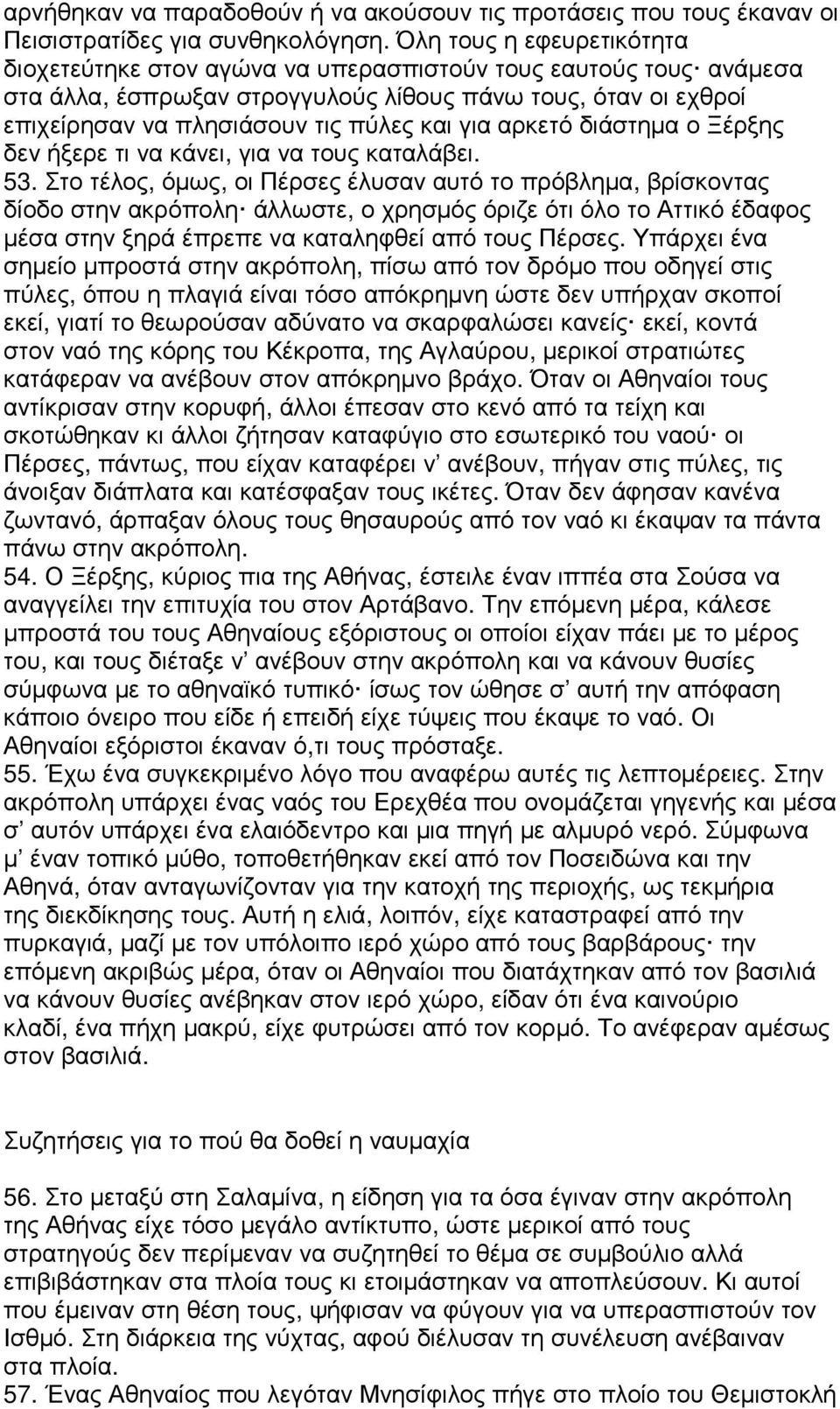 αρνήθηκαν να παραδοθούν ή να ακούσουν τις προτάσεις που τους έκαναν οι Πεισιστρατίδες για συνθηκολόγηση. Όλη τους η εφευρετικότητα διοχετεύτηκε στον αγώνα να υπερασπιστούν τους εαυτούς τους· ανάμεσα στα άλλα, έσπρωξαν στρογγυλούς λίθους πάνω τους, όταν οι εχθροί επιχείρησαν να πλησιάσουν τις πύλες και για αρκετό διάστημα ο Ξέρξης δεν ήξερε τι να κάνει, για να τους καταλάβει.
53. Στο τέλος, όμως, οι Πέρσες έλυσαν αυτό το πρόβλημα, βρίσκοντας δίοδο στην ακρόπολη· άλλωστε, ο χρησμός όριζε ότι όλο το Αττικό έδαφος μέσα στην ξηρά έπρεπε να καταληφθεί από τους Πέρσες. Υπάρχει ένα σημείο μπροστά στην ακρόπολη, πίσω από τον δρόμο που οδηγεί στις πύλες, όπου η πλαγιά είναι τόσο απόκρημνη ώστε δεν υπήρχαν σκοποί εκεί, γιατί το θεωρούσαν αδύνατο να σκαρφαλώσει κανείς· εκεί, κοντά στον ναό της κόρης του Κέκροπα, της Αγλαύρου, μερικοί στρατιώτες κατάφεραν να ανέβουν στον απόκρημνο βράχο. Όταν οι Αθηναίοι τους αντίκρισαν στην κορυφή, άλλοι έπεσαν στο κενό από τα τείχη και σκοτώθηκαν κι άλλοι ζήτησαν καταφύγιο στο εσωτερικό του ναού· οι Πέρσες, πάντως, που είχαν καταφέρει ν' ανέβουν, πήγαν στις πύλες, τις άνοιξαν διάπλατα και κατέσφαξαν τους ικέτες. Όταν δεν άφησαν κανένα ζωντανό, άρπαξαν όλους τους θησαυρούς από τον ναό κι έκαψαν τα πάντα πάνω στην ακρόπολη.
54. Ο Ξέρξης, κύριος πια της Αθήνας, έστειλε έναν ιππέα στα Σούσα να αναγγείλει την επιτυχία του στον Αρτάβανο. Την επόμενη μέρα, κάλεσε μπροστά του τους Αθηναίους εξόριστους οι οποίοι είχαν πάει με το μέρος του, και τους διέταξε ν' ανέβουν στην ακρόπολη και να κάνουν θυσίες σύμφωνα με το αθηναϊκό τυπικό· ίσως τον ώθησε σ' αυτή την απόφαση κάποιο όνειρο που είδε ή επειδή είχε τύψεις που έκαψε το ναό. Οι Αθηναίοι εξόριστοι έκαναν ό,τι τους πρόσταξε.
55. Έχω ένα συγκεκριμένο λόγο που αναφέρω αυτές τις λεπτομέρειες. Στην ακρόπολη υπάρχει ένας ναός του Ερεχθέα που ονομάζεται γηγενής και μέσα σ' αυτόν υπάρχει ένα ελαιόδεντρο και μια πηγή με αλμυρό νερό. Σύμφωνα μ' έναν τοπικό μύθο, τοποθετήθηκαν εκεί από τον Ποσειδώνα και την Αθηνά, όταν ανταγωνίζονταν για την κατοχή της περιοχής, ως τεκμήρια της διεκδίκησης τους. Αυτή η ελιά, λοιπόν, είχε καταστραφεί από την πυρκαγιά, μαζί με τον υπόλοιπο ιερό χώρο από τους βαρβάρους· την επόμενη ακριβώς μέρα, όταν οι Αθηναίοι που διατάχτηκαν από τον βασιλιά να κάνουν θυσίες ανέβηκαν στον ιερό χώρο, είδαν ότι ένα καινούριο κλαδί, ένα πήχη μακρύ, είχε φυτρώσει από τον κορμό. Το ανέφεραν αμέσως στον βασιλιά.

Συζητήσεις για το πού θα δοθεί η ναυμαχία

56. Στο μεταξύ στη Σαλαμίνα, η είδηση για τα όσα έγιναν στην ακρόπολη της Αθήνας είχε τόσο μεγάλο αντίκτυπο, ώστε μερικοί από τους στρατηγούς δεν περίμεναν να συζητηθεί το θέμα σε συμβούλιο αλλά επιβιβάστηκαν στα πλοία τους κι ετοιμάστηκαν να αποπλεύσουν. Κι αυτοί που έμειναν στη θέση τους, ψήφισαν να φύγουν για να υπερασπιστούν τον Ισθμό. Στη διάρκεια της νύχτας, αφού διέλυσαν τη συνέλευση ανέβαιναν στα πλοία.
57. Ένας Αθηναίος που λεγόταν Μνησίφιλος πήγε στο πλοίο του Θεμιστοκλή